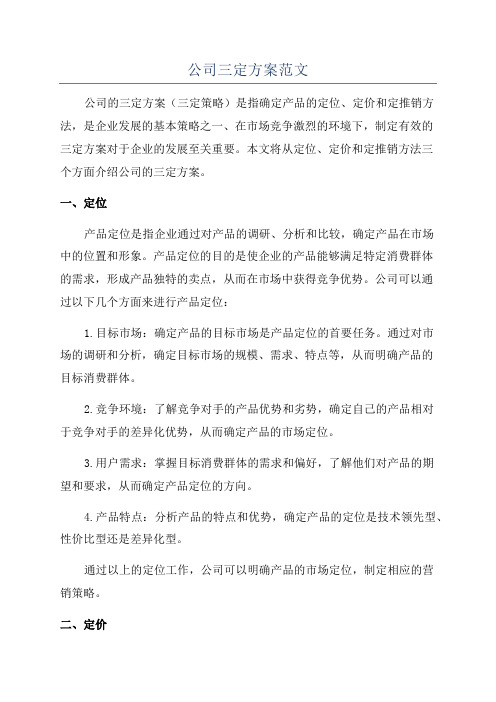 公司三定方案范文

公司的三定方案（三定策略）是指确定产品的定位、定价和定推销方法，是企业发展的基本策略之一、在市场竞争激烈的环境下，制定有效的三定方案对于企业的发展至关重要。本文将从定位、定价和定推销方法三个方面介绍公司的三定方案。

一、定位

产品定位是指企业通过对产品的调研、分析和比较，确定产品在市场中的位置和形象。产品定位的目的是使企业的产品能够满足特定消费群体的需求，形成产品独特的卖点，从而在市场中获得竞争优势。公司可以通过以下几个方面来进行产品定位：

1.目标市场：确定产品的目标市场是产品定位的首要任务。通过对市场的调研和分析，确定目标市场的规模、需求、特点等，从而明确产品的目标消费群体。

2.竞争环境：了解竞争对手的产品优势和劣势，确定自己的产品相对于竞争对手的差异化优势，从而确定产品的市场定位。

3.用户需求：掌握目标消费群体的需求和偏好，了解他们对产品的期望和要求，从而确定产品定位的方向。

4.产品特点：分析产品的特点和优势，确定产品的定位是技术领先型、性价比型还是差异化型。

通过以上的定位工作，公司可以明确产品的市场定位，制定相应的营销策略。

二、定价